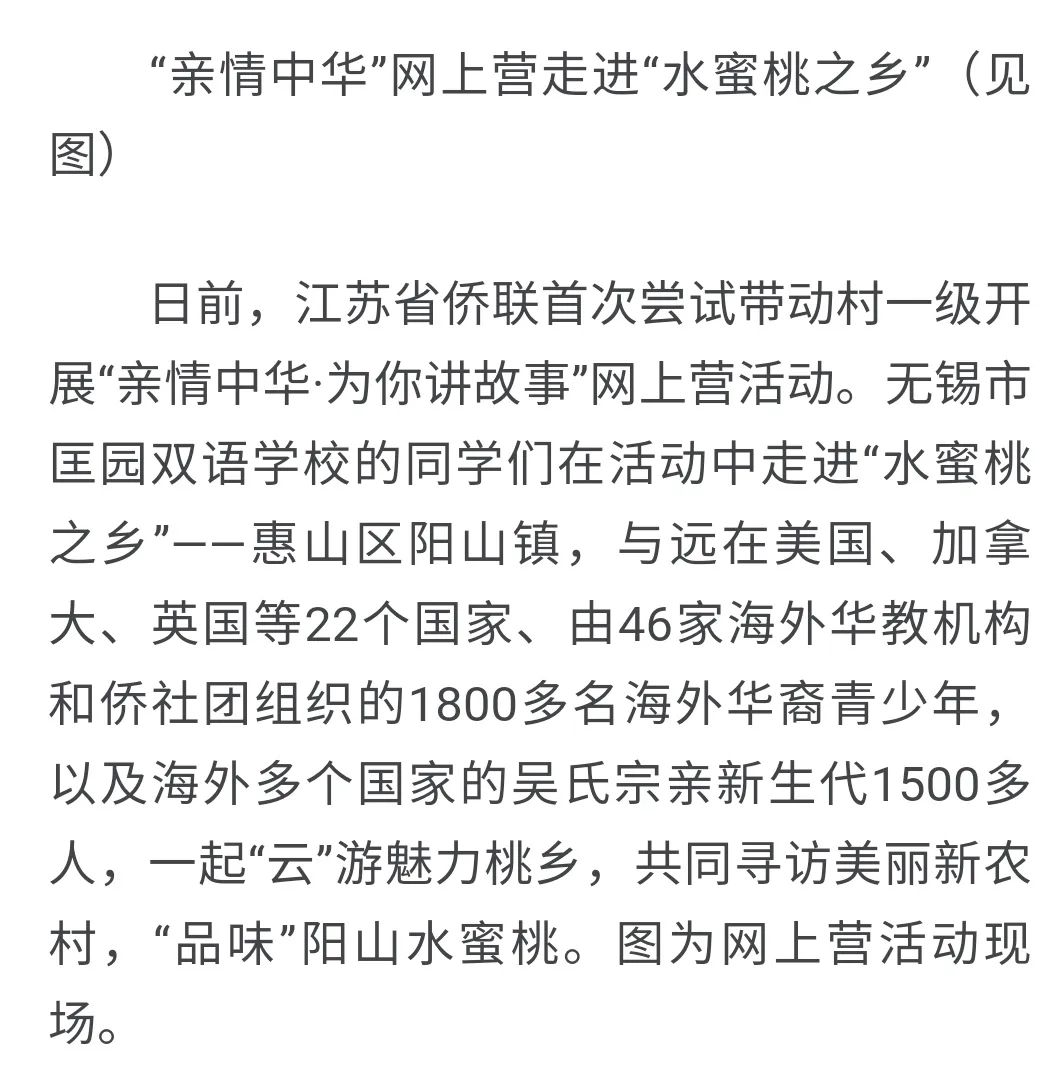 “亲情中华”网上营走进“水蜜桃之乡”（见图）

日前，江苏省侨联首次尝试带动村一级开展“亲情中华·为你讲故事”网上营活动。无锡市匡园双语学校的同学们在活动中走进“水蜜桃之乡”——惠山区阳山镇，与远在美国、加拿大、英国等22个国家、由46家海外华教机构和侨社团组织的1800多名海外华裔青少年，以及海外多个国家的吴氏宗亲新生代1500多人，一起“云”游魅力桃乡，共同寻访美丽新农村，“品味”阳山水蜜桃。图为网上营活动现场。